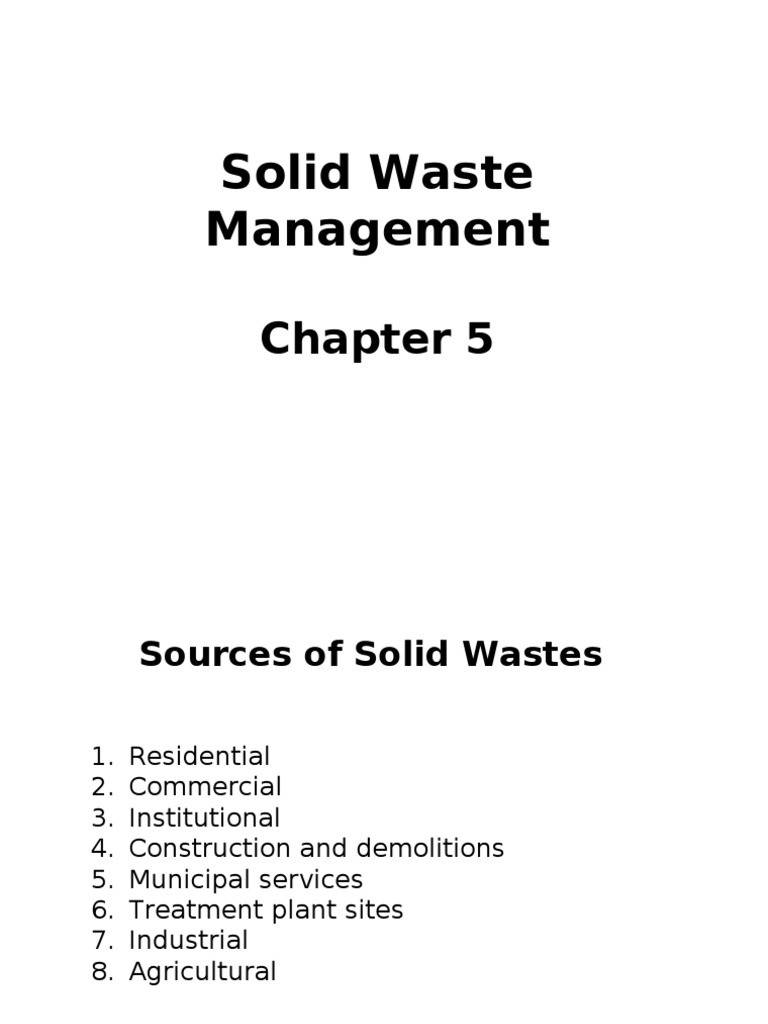 Solid Waste Management

Chapter 5

Sources of Solid Wastes

1. Residential
2. Commercial
3. Institutional
4. Construction and demolitions
5. Municipal services
6. Treatment plant sites
7. Industrial
8. Agricultural